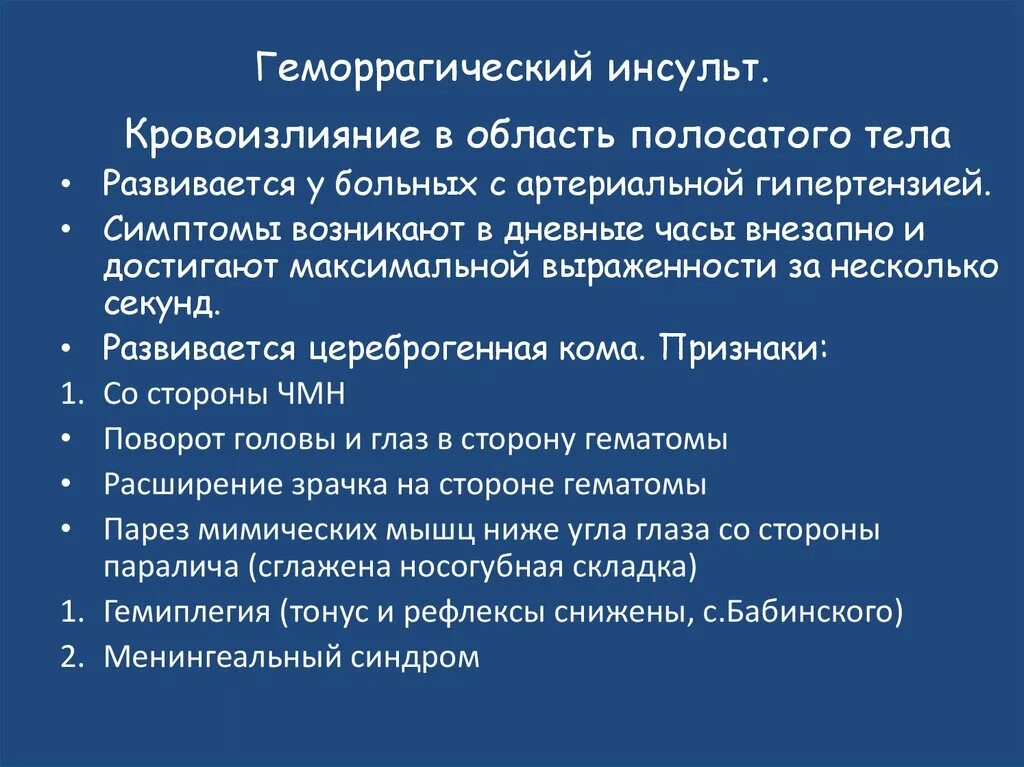 Геморрагический инсульт.

Кровоизлияние в область полосатого тела

• Развивается у больных с артериальной гипертензией.
• Симптомы возникают в дневные часы внезапно и достигают максимальной выраженности за несколько секунд.
• Развивается цереброгенная кома. Признаки:
1. Со стороны ЧМН
• Поворот головы и глаз в сторону гематомы
• Расширение зрачка на стороне гематомы
• Парез мимических мышц ниже угла глаза со стороны паралича (сглажена носогубная складка)
1. Гемиплегия (тонус и рефлексы снижены, с.Бабинского)
2. Менингеальный синдром